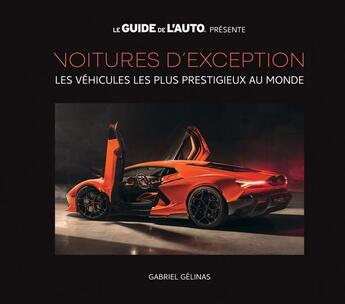 LE GUIDE DE L'AUTO. PRÉSENTE

VOITURES D'EXCEPTION

LES VÉHICULES LES PLUS PRESTIGIEUX AU MONDE

GABRIEL GÉLINAS